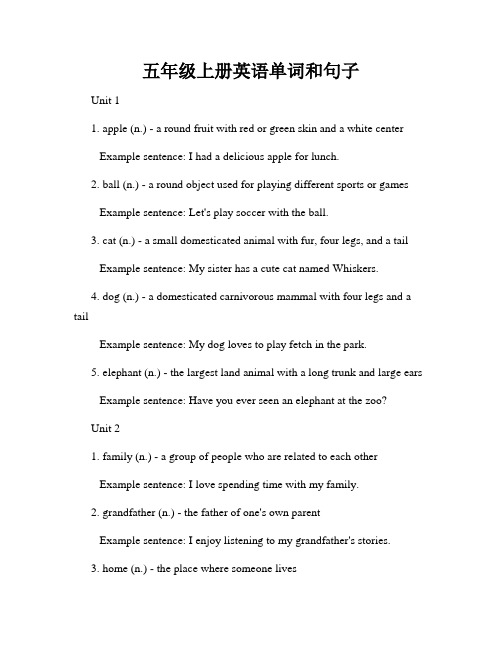 五年级上册英语单词和句子

Unit 1

1. apple (n.) - a round fruit with red or green skin and a white center

Example sentence: I had a delicious apple for lunch.

2. ball (n.) - a round object used for playing different sports or games

Example sentence: Let's play soccer with the ball.

3. cat (n.) - a small domesticated animal with fur, four legs, and a tail

Example sentence: My sister has a cute cat named Whiskers.

4. dog (n.) - a domesticated carnivorous mammal with four legs and a tail

Example sentence: My dog loves to play fetch in the park.

5. elephant (n.) - the largest land animal with a long trunk and large ears

Example sentence: Have you ever seen an elephant at the zoo?

Unit 2

1. family (n.) - a group of people who are related to each other

Example sentence: I love spending time with my family.

2. grandfather (n.) - the father of one's own parent

Example sentence: I enjoy listening to my grandfather's stories.

3. home (n.) - the place where someone lives